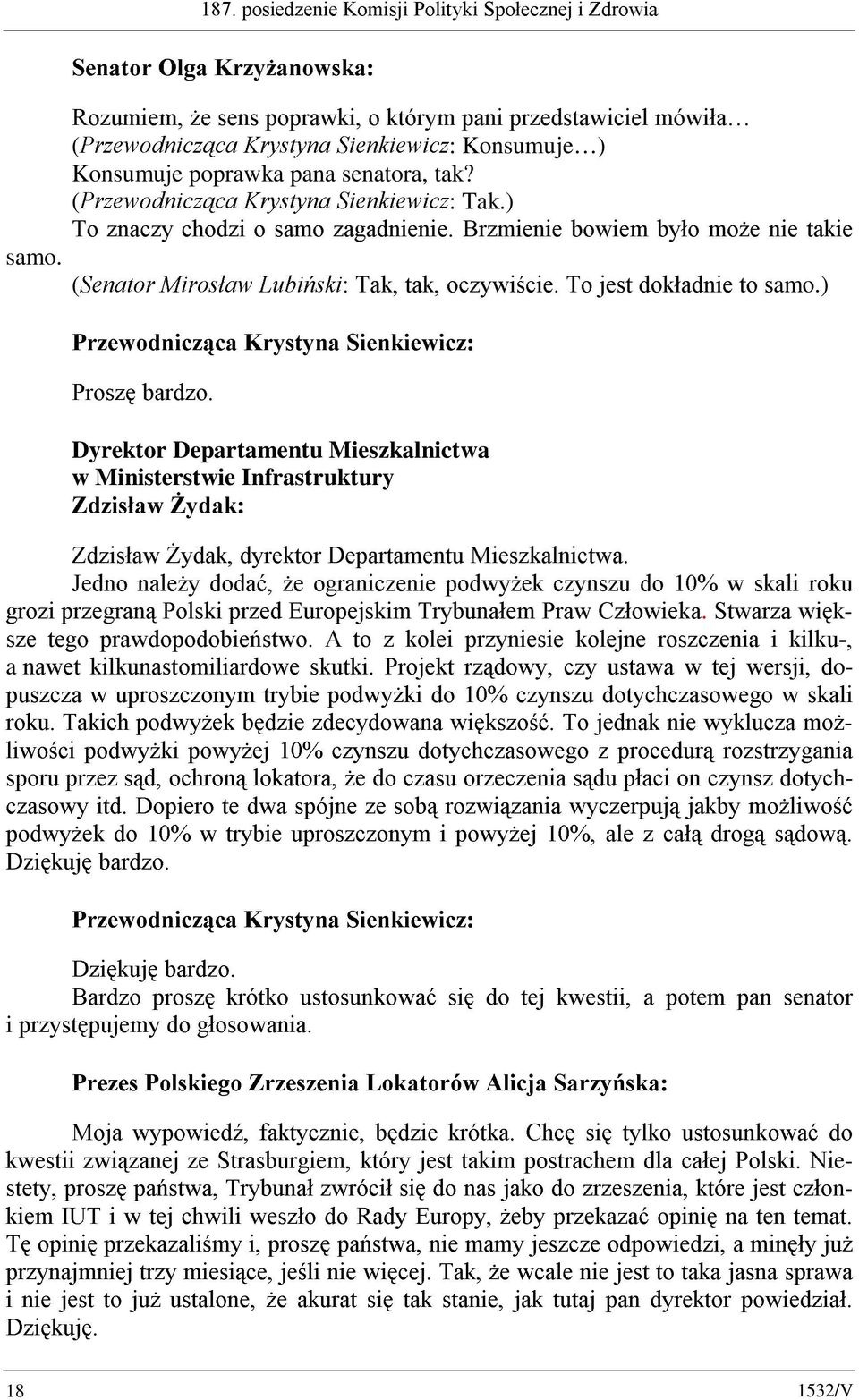 187. posiedzenie Komisji Polityki Społecznej i Zdrowia

Senator Olga Krzyżanowska:

Rozumiem, że sens poprawki, o którym pani przedstawiciel mówiła… (Przewodnicząca Krystyna Sienkiewicz: Konsumuje…) Konsumuje poprawka pana senatora, tak? (Przewodnicząca Krystyna Sienkiewicz: Tak.) To znaczy chodzi o samo zagadnienie. Brzmienie bowiem było może nie takie samo.

(Senator Mirosław Lubiński: Tak, tak, oczywiście. To jest dokładnie to samo.)

Przewodnicząca Krystyna Sienkiewicz:

Proszę bardzo.

Dyrektor Departamentu Mieszkalnictwa w Ministerstwie Infrastruktury Zdzisław Żydak:

Zdzisław Żydak, dyrektor Departamentu Mieszkalnictwa.

Jedno należy dodać, że ograniczenie podwyżek czynszu do 10% w skali roku grozi przegraną Polski przed Europejskim Trybunałem Praw Człowieka. Stwarza większe tego prawdopodobieństwo. A to z kolei przyniesie kolejne roszczenia i kilku-, a nawet kilkunastomiliardowe skutki. Projekt rządowy, czy ustawa w tej wersji, dopuszcza w uproszczonym trybie podwyżki do 10% czynszu dotychczasowego w skali roku. Takich podwyżek będzie zdecydowana większość. To jednak nie wyklucza możliwości podwyżki powyżej 10% czynszu dotychczasowego z procedurą rozstrzygania sporu przez sąd, ochroną lokatora, że do czasu orzeczenia sądu płaci on czynsz dotychczasowy itd. Dopiero te dwa spójne ze sobą rozwiązania wyczerpują jakby możliwość podwyżek do 10% w trybie uproszczonym i powyżej 10%, ale z całą drogą sądową. Dziękuję bardzo.

Przewodnicząca Krystyna Sienkiewicz:

Dziękuję bardzo.

Bardzo proszę krótko ustosunkować się do tej kwestii, a potem pan senator i przystępujemy do głosowania.

Prezes Polskiego Zrzeszenia Lokatorów Alicja Sarzyńska:

Moja wypowiedź, faktycznie, będzie krótka. Chcę się tylko ustosunkować do kwestii związanej ze Strasburgiem, który jest takim postrachem dla całej Polski. Niestety, proszę państwa, Trybunał zwrócił się do nas jako do zrzeszenia, które jest członkiem IUT i w tej chwili weszło do Rady Europy, żeby przekazać opinię na ten temat. Tę opinię przekazaliśmy i, proszę państwa, nie mamy jeszcze odpowiedzi, a minęły już przynajmniej trzy miesiące, jeśli nie więcej. Tak, że wcale nie jest to taka jasna sprawa i nie jest to już ustalone, że akurat się tak stanie, jak tutaj pan dyrektor powiedział. Dziękuję.

18 1532/V